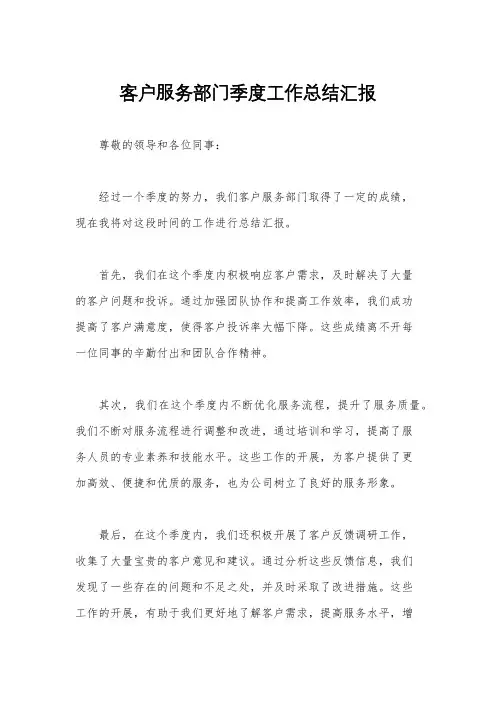 客户服务部门季度工作总结汇报

尊敬的领导和各位同事：

经过一个季度的努力，我们客户服务部门取得了一定的成绩，现在我将对这段时间的工作进行总结汇报。

首先，我们在这个季度内积极响应客户需求，及时解决了大量的客户问题和投诉。通过加强团队协作和提高工作效率，我们成功提高了客户满意度，使得客户投诉率大幅下降。这些成绩离不开每一位同事的辛勤付出和团队合作精神。

其次，我们在这个季度内不断优化服务流程，提升了服务质量。我们不断对服务流程进行调整和改进，通过培训和学习，提高了服务人员的专业素养和技能水平。这些工作的开展，为客户提供了更加高效、便捷和优质的服务，也为公司树立了良好的服务形象。

最后，在这个季度内，我们还积极开展了客户反馈调研工作，收集了大量宝贵的客户意见和建议。通过分析这些反馈信息，我们发现了一些存在的问题和不足之处，并及时采取了改进措施。这些工作的开展，有助于我们更好地了解客户需求，提高服务水平，增